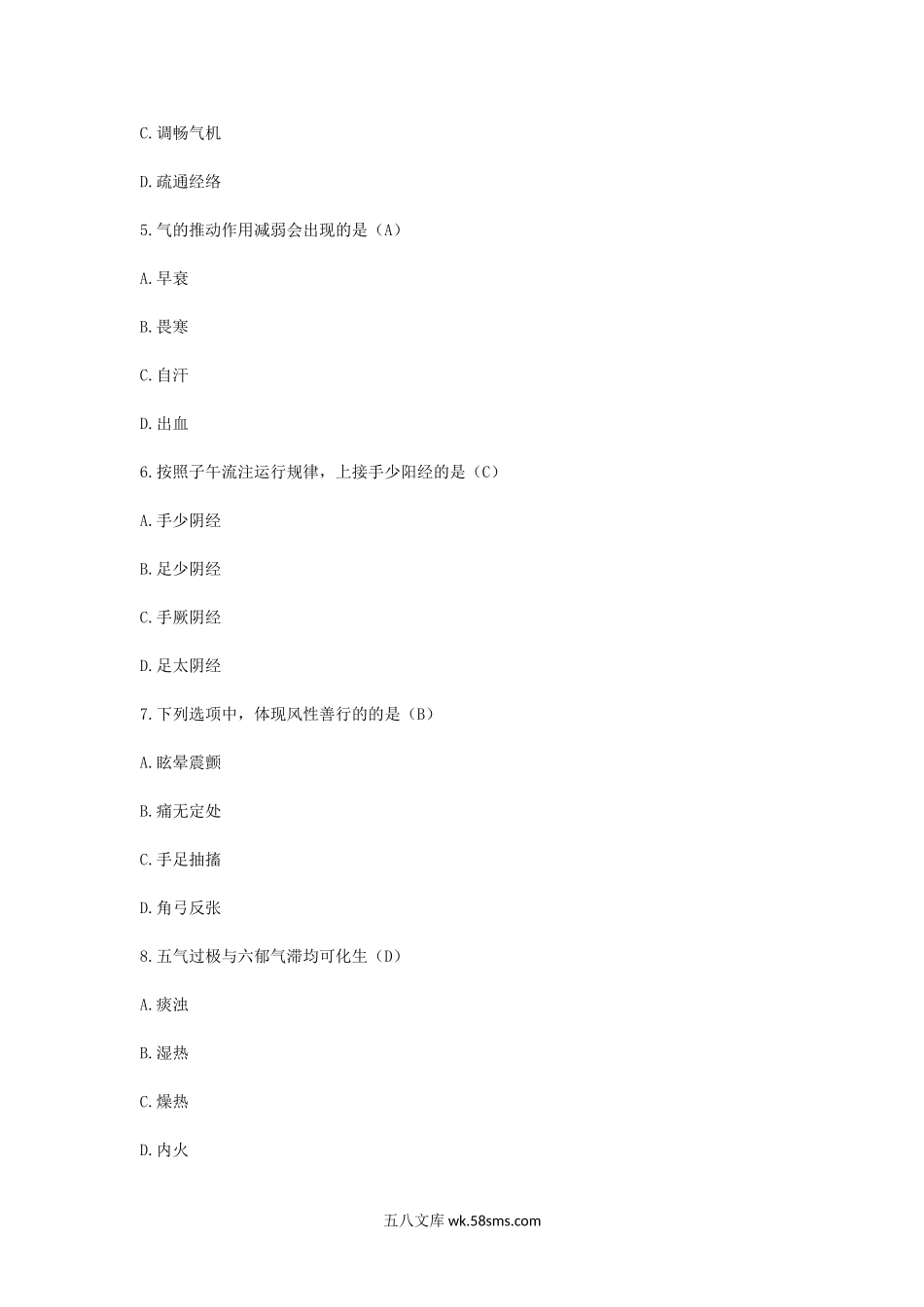 C.调畅气机

D.疏通经络

5.气的推动作用减弱会出现的是（A）

A.早衰

B.畏寒

C.自汗

D.出血

6.按照子午流注运行规律，上接手少阳经的是（C）

A.手少阴经

B.足少阴经

C.手厥阴经

D.足太阴经

7.下列选项中，体现风性善行的的是（B）

A.眩晕震颤

B.痛无定处

C.手足抽搐

D.角弓反张

8.五气过极与六郁气滞均可化生（D）

A.痰浊

B.湿热

C.燥热

D.内火

五八文库 wk.58sms.com